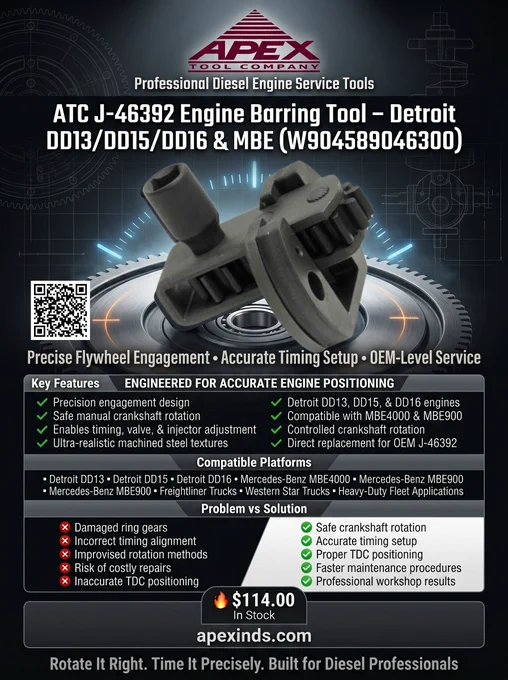 APEX
TOOL COMPANY
Professional Diesel Engine Service Tools

ATC J-46392 Engine Barring Tool – Detroit DD13/DD15/DD16 & MBE (W904589046300)

Precise Flywheel Engagement • Accurate Timing Setup • OEM-Level Service

Key Features ENGINEERED FOR ACCURATE ENGINE POSITIONING

✓ Precision engagement design
✓ Safe manual crankshaft rotation
✓ Enables timing, valve, & injector adjustment
✓ Ultra-realistic machined steel textures

✓ Detroit DD13, DD15, & DD16 engines
✓ Compatible with MBE4000 & MBE900
✓ Controlled crankshaft rotation
✓ Direct replacement for OEM J-46392

Compatible Platforms

• Detroit DD13 • Detroit DD15 • Detroit DD16 • Mercedes-Benz MBE4000 • Mercedes-Benz MBE900 • Mercedes-Benz MBE900 • Freightliner Trucks • Western Star Trucks • Heavy-Duty Fleet Applications

Problem vs Solution

✗ Damaged ring gears
✗ Incorrect timing alignment
✗ Improvised rotation methods
✗ Risk of costly repairs
✗ Inaccurate TDC positioning

✓ Safe crankshaft rotation
✓ Accurate timing setup
✓ Proper TDC positioning
✓ Faster maintenance procedures
✓ Professional workshop results

$114.00
In Stock

apexinds.com

Rotate It Right. Time It Precisely. Built for Diesel Professionals